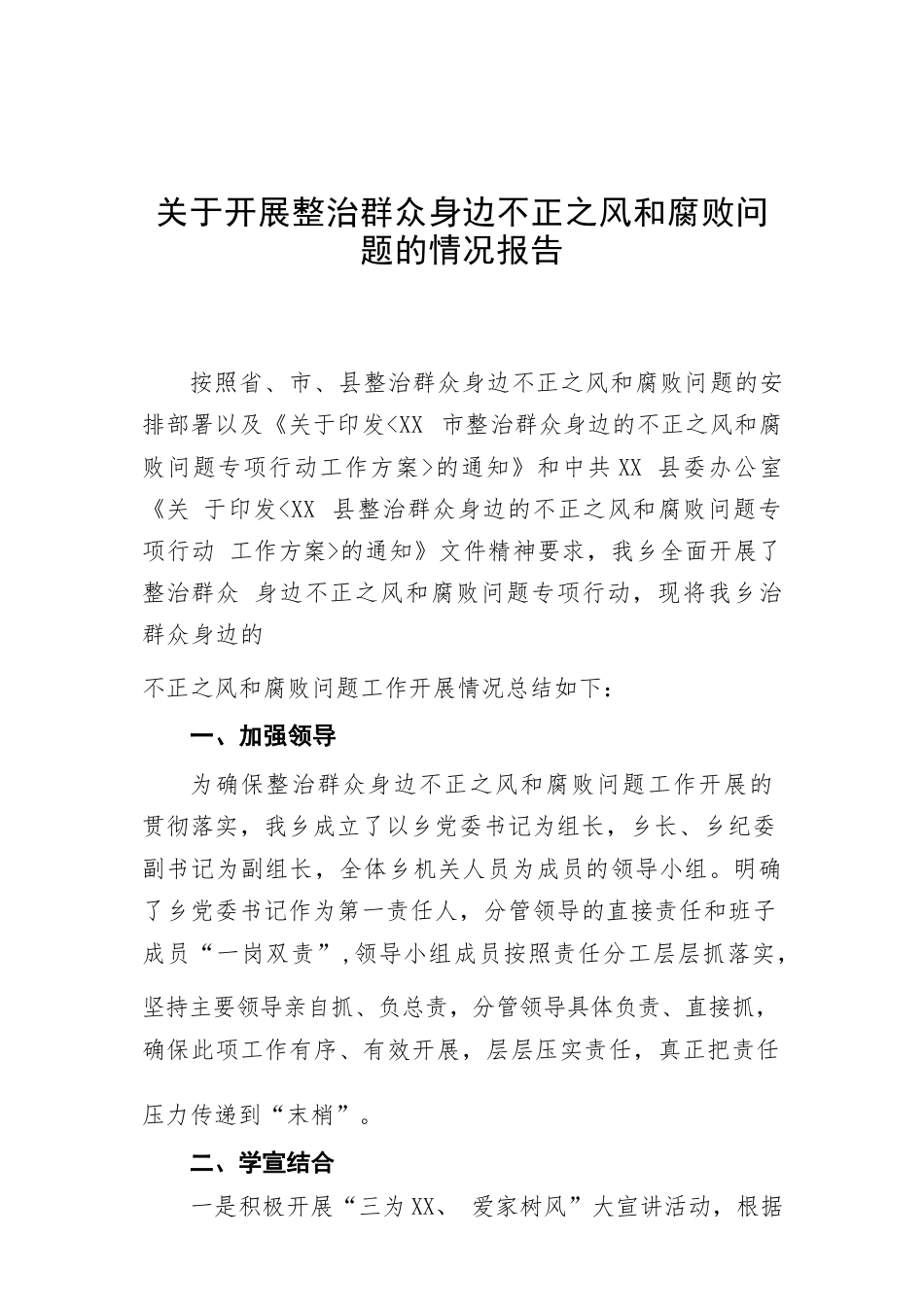 关于开展整治群众身边不正之风和腐败问题的情况报告

按照省、市、县整治群众身边不正之风和腐败问题的安排部署以及《关于印发<XX 市整治群众身边的不正之风和腐败问题专项行动工作方案>的通知》和中共 XX 县委办公室《关 于印发<XX 县整治群众身边的不正之风和腐败问题专项行动 工作方案>的通知》文件精神要求，我乡全面开展了整治群众 身边不正之风和腐败问题专项行动，现将我乡治群众身边的

不正之风和腐败问题工作开展情况总结如下：

一、加强领导

为确保整治群众身边不正之风和腐败问题工作开展的贯彻落实，我乡成立了以乡党委书记为组长，乡长、乡纪委副书记为副组长，全体乡机关人员为成员的领导小组。明确了乡党委书记作为第一责任人，分管领导的直接责任和班子成员“一岗双责”，领导小组成员按照责任分工层层抓落实，坚持主要领导亲自抓、负总责，分管领导具体负责、直接抓，确保此项工作有序、有效开展，层层压实责任，真正把责任

压力传递到“末梢”。

二、学宣结合

一是积极开展“三为 XX、 爱家树风”大宣讲活动，根据